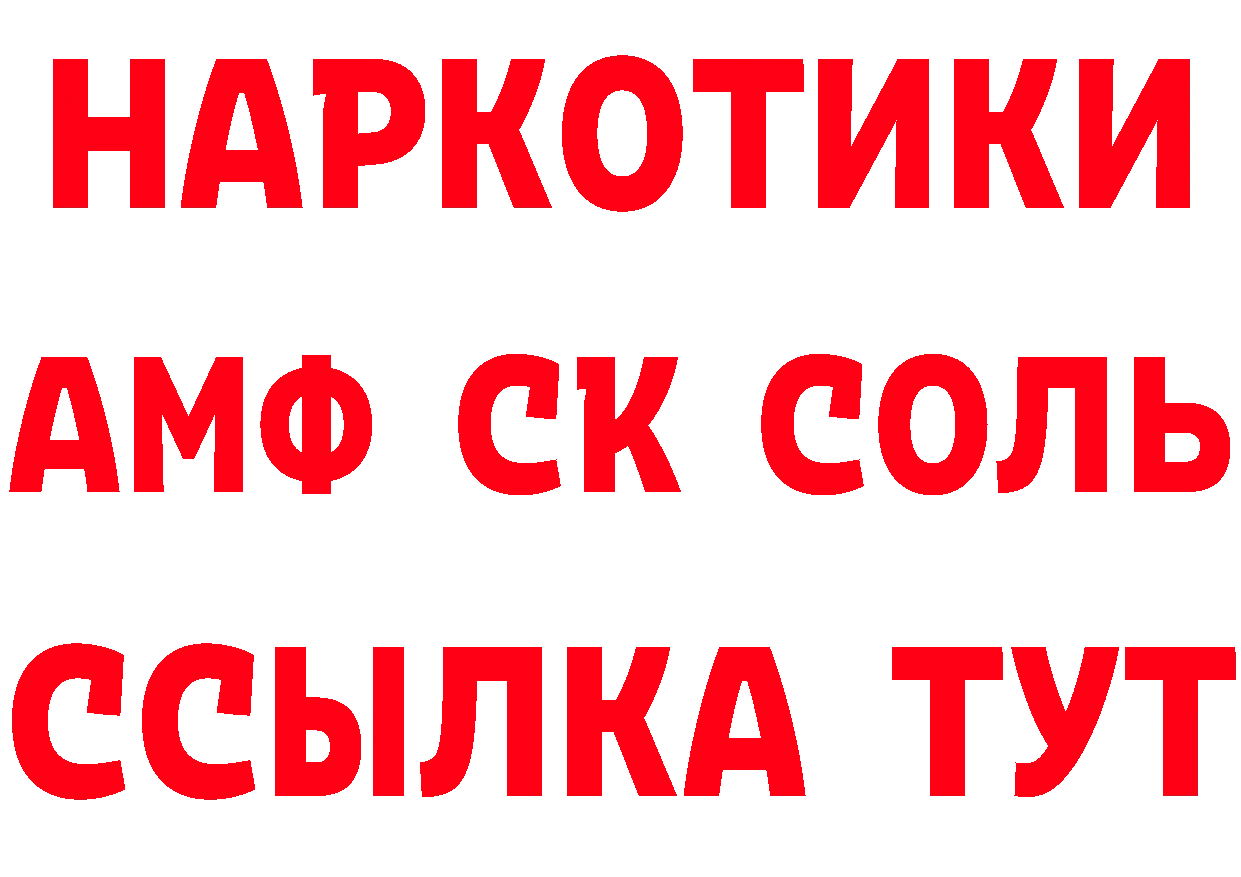 НАРКОТИКИ
АМФ СК СОЛЬ
ССЫЛКА ТУТ